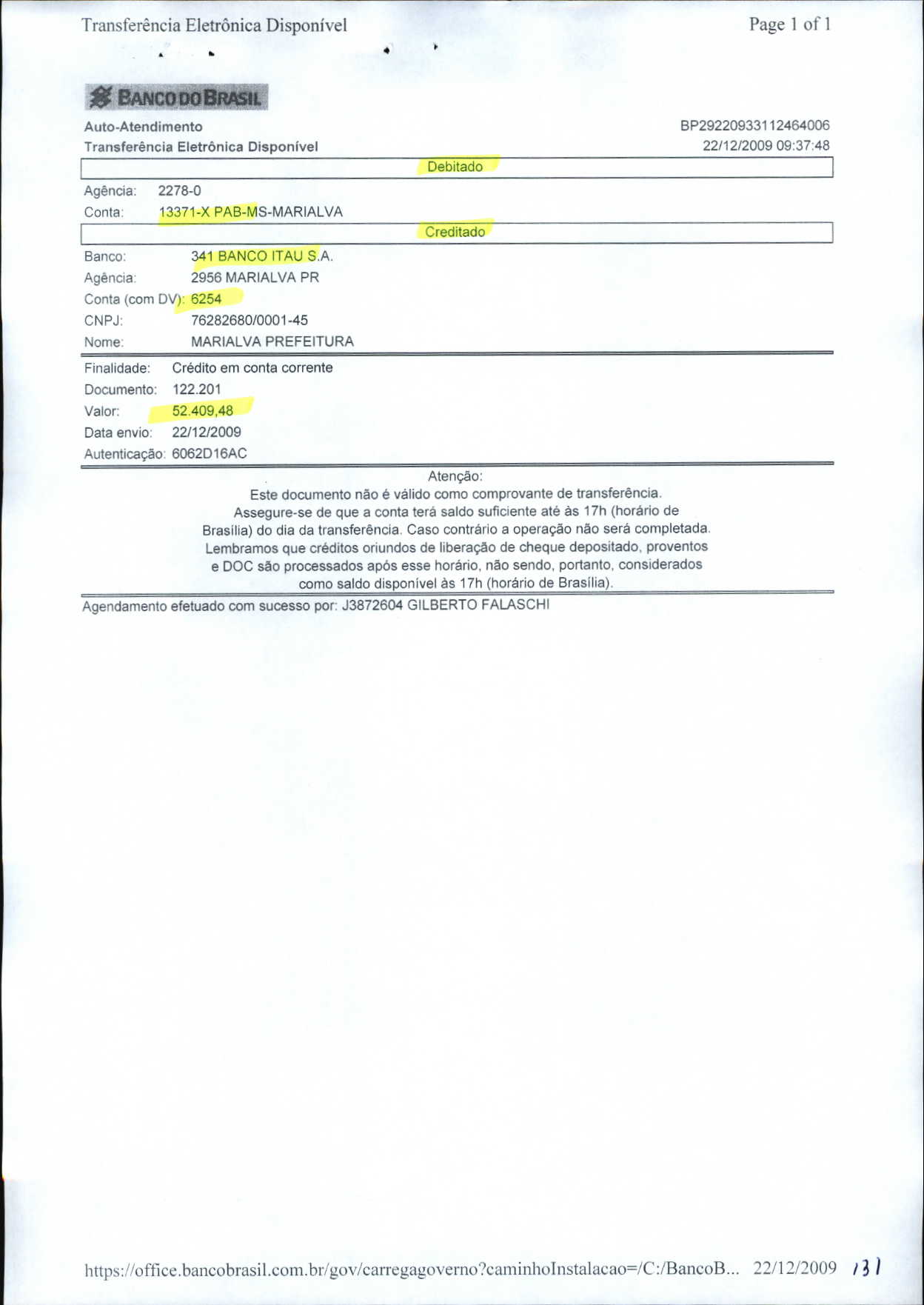 Transferência Eletrônica Disponível

Page 1 of 1

BANCO DO BRASIL

Auto-Atendimento
Transferência Eletrônica Disponível

BP29220933112464006
22/12/2009 09:37:48

Debitado

Agência: 2278-0
Conta: 13371-X PAB-MS-MARIALVA

Creditado

Banco: 341 BANCO ITAU S.A.
Agência: 2956 MARIALVA PR
Conta (com DV): 6254
CNPJ: 76282680/0001-45
Nome: MARIALVA PREFEITURA

Finalidade: Crédito em conta corrente
Documento: 122.201
Valor: 52.409,48
Data envio: 22/12/2009
Autenticação: 6062D16AC

Atenção:
Este documento não é válido como comprovante de transferência. Assegure-se de que a conta terá saldo suficiente até às 17h (horário de Brasília) do dia da transferência. Caso contrário a operação não será completada. Lembramos que créditos oriundos de liberação de cheque depositado, proventos e DOC são processados após esse horário, não sendo, portanto, considerados como saldo disponível às 17h (horário de Brasília).

Agendamento efetuado com sucesso por: J3872604 GILBERTO FALASCHI

https://office.bancobrasil.com.br/gov/carregagoverno?caminhoInstalacao=/C:/BancoB... 22/12/2009 131